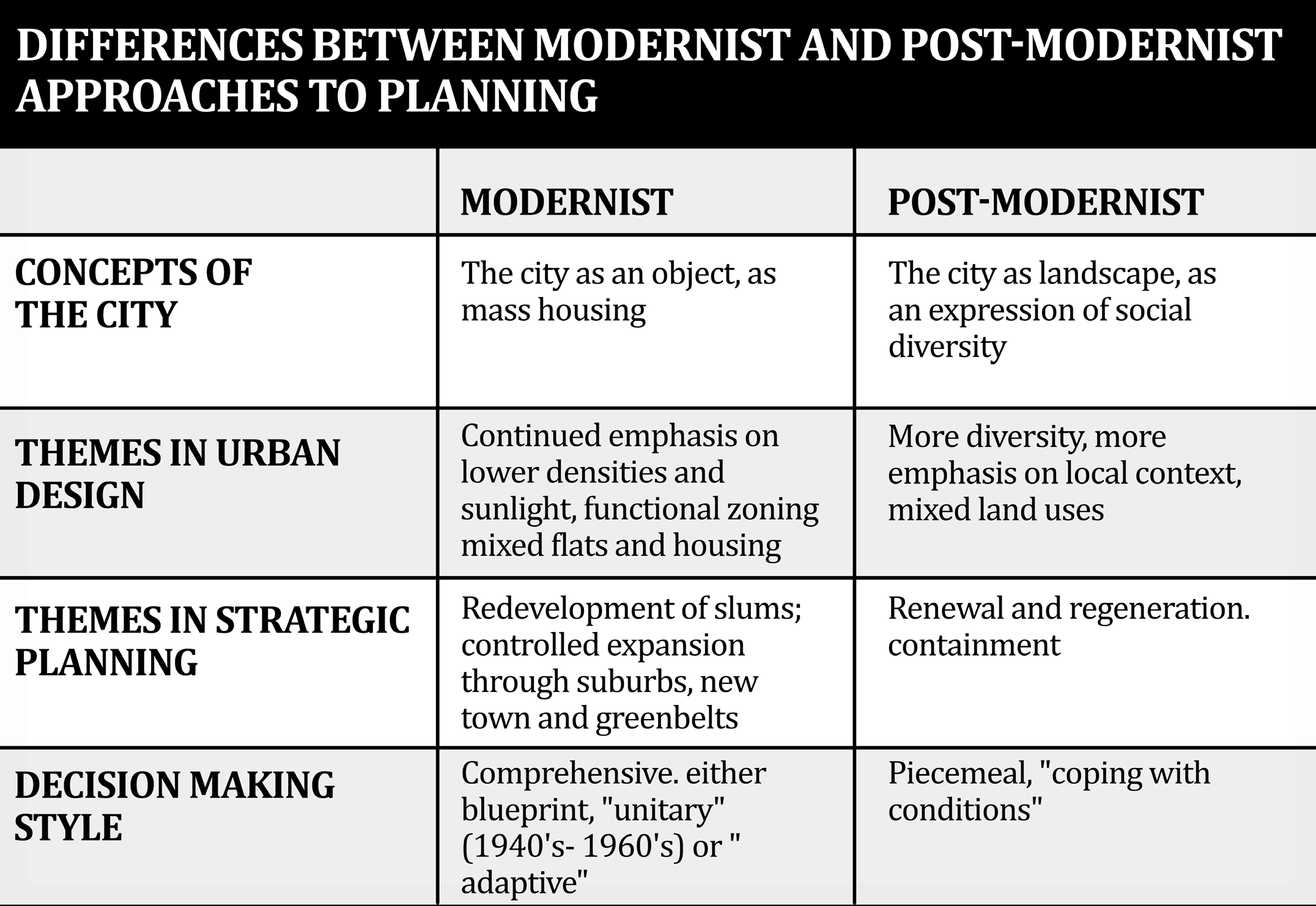 DIFFERENCES BETWEEN MODERNIST AND POST-MODERNIST APPROACHES TO PLANNING

| | MODERNIST | POST-MODERNIST |
|---|---|---|
| CONCEPTS OF THE CITY | The city as an object, as mass housing | The city as landscape, as an expression of social diversity |
| THEMES IN URBAN DESIGN | Continued emphasis on lower densities and sunlight, functional zoning mixed flats and housing | More diversity, more emphasis on local context, mixed land uses |
| THEMES IN STRATEGIC PLANNING | Redevelopment of slums; controlled expansion through suburbs, new town and greenbelts | Renewal and regeneration. containment |
| DECISION MAKING STYLE | Comprehensive. either blueprint, "unitary" (1940's- 1960's) or " adaptive" | Piecemeal, "coping with conditions" |